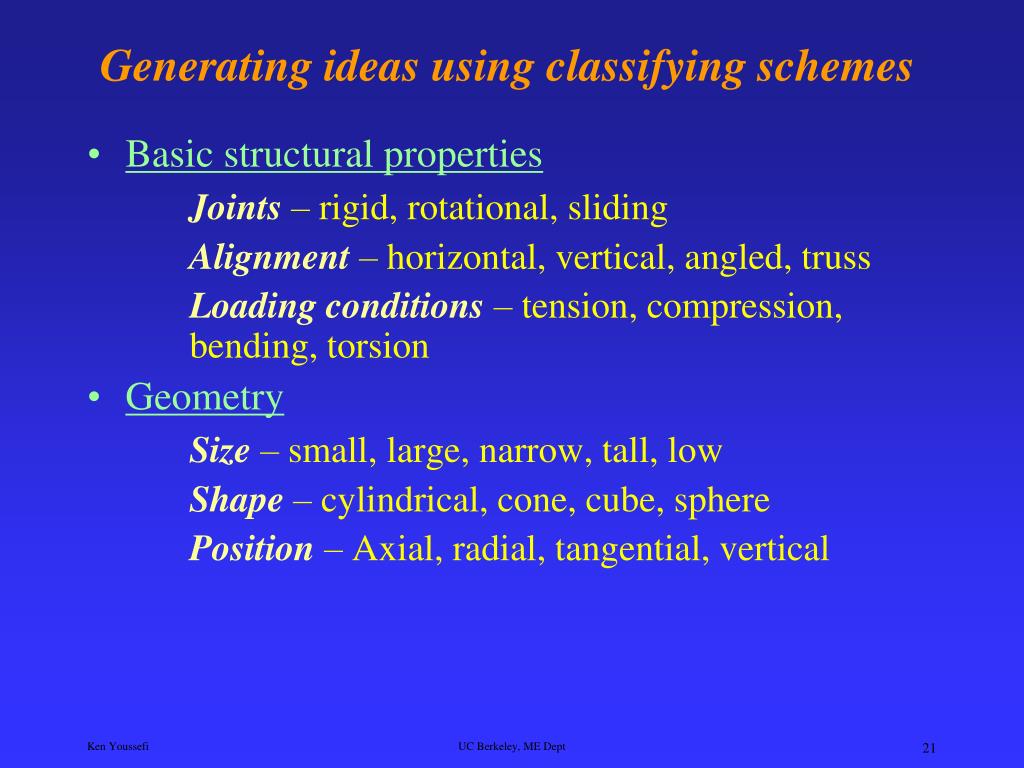 Generating ideas using classifying schemes

• Basic structural properties

Joints – rigid, rotational, sliding

Alignment – horizontal, vertical, angled, truss

Loading conditions – tension, compression, bending, torsion

• Geometry

Size – small, large, narrow, tall, low

Shape – cylindrical, cone, cube, sphere

Position – Axial, radial, tangential, vertical

Ken Youssefi

UC Berkeley, ME Dept

21